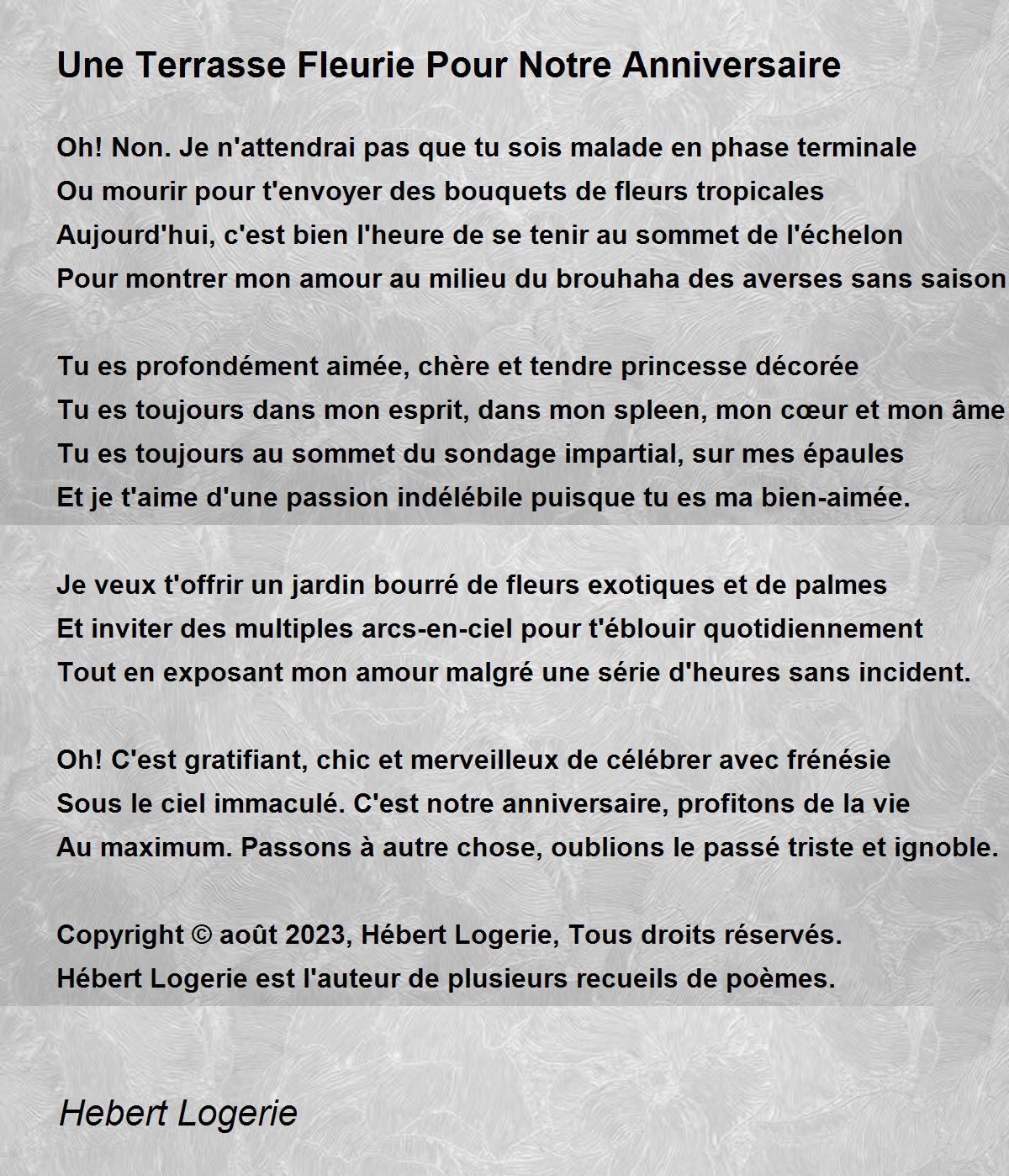 Une Terrasse Fleurie Pour Notre Anniversaire

Oh! Non. Je n'attendrai pas que tu sois malade en phase terminale
Ou mourir pour t'envoyer des bouquets de fleurs tropicales
Aujourd'hui, c'est bien l'heure de se tenir au sommet de l'échelon
Pour montrer mon amour au milieu du brouhaha des averses sans saison

Tu es profondément aimée, chère et tendre princesse décorée
Tu es toujours dans mon esprit, dans mon spleen, mon cœur et mon âme
Tu es toujours au sommet du sondage impartial, sur mes épaules
Et je t'aime d'une passion indélébile puisque tu es ma bien-aimée.

Je veux t'offrir un jardin bourré de fleurs exotiques et de palmes
Et inviter des multiples arcs-en-ciel pour t'éblouir quotidiennement
Tout en exposant mon amour malgré une série d'heures sans incident.

Oh! C'est gratifiant, chic et merveilleux de célébrer avec frénésie
Sous le ciel immaculé. C'est notre anniversaire, profitons de la vie
Au maximum. Passons à autre chose, oublions le passé triste et ignoble.

Copyright © août 2023, Hébert Logerie, Tous droits réservés.
Hébert Logerie est l'auteur de plusieurs recueils de poèmes.

Hebert Logerie